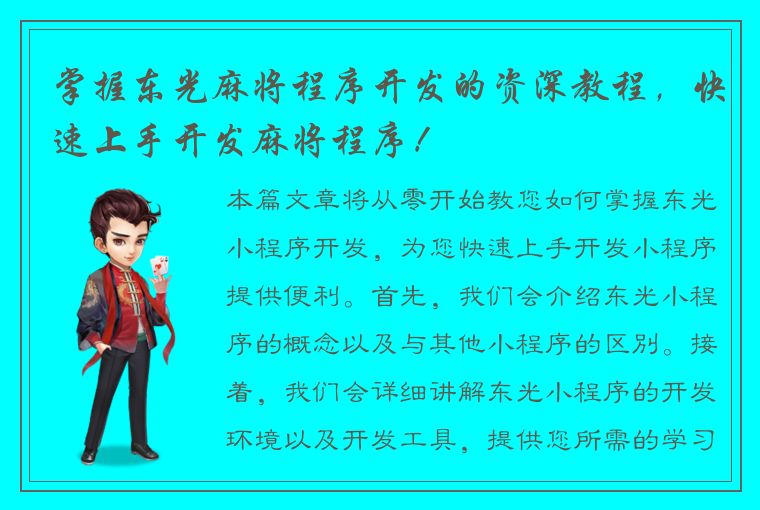 掌握东光麻将程序开发的资深教程，快速上手开发麻将程序！

本篇文章将从零开始教您如何掌握东光小程序开发，为您快速上手开发小程序提供便利。首先，我们会介绍东光小程序的概念以及与其他小程序的区别。接着，我们会详细讲解东光小程序的开发环境以及开发工具，提供您所需的学习